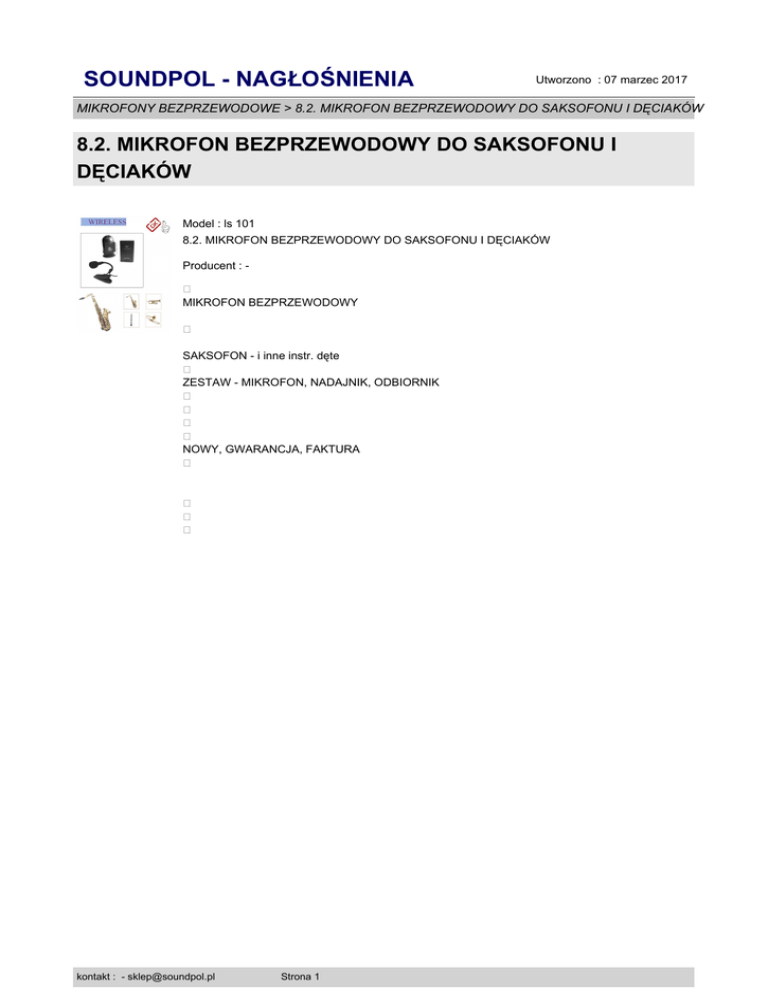 SOUNDPOL - NAGŁOŚNIENIA

Utworzono : 07 marzec 2017

MIKROFONY BEZPRZEWODOWE > 8.2. MIKROFON BEZPRZEWODOWY DO SAKSOFONU I DĘCIAKÓW

8.2. MIKROFON BEZPRZEWODOWY DO SAKSOFONU I DĘCIAKÓW

WIRELESS

Model : ls 101
8.2. MIKROFON BEZPRZEWODOWY DO SAKSOFONU I DĘCIAKÓW

Producent : -

MIKROFON BEZPRZEWODOWY

SAKSOFON - i inne instr. dęte

ZESTAW - MIKROFON, NADAJNIK, ODBIORNIK

NOWY, GWARANCJA, FAKTURA

kontakt : - sklep@soundpol.pl

Strona 1